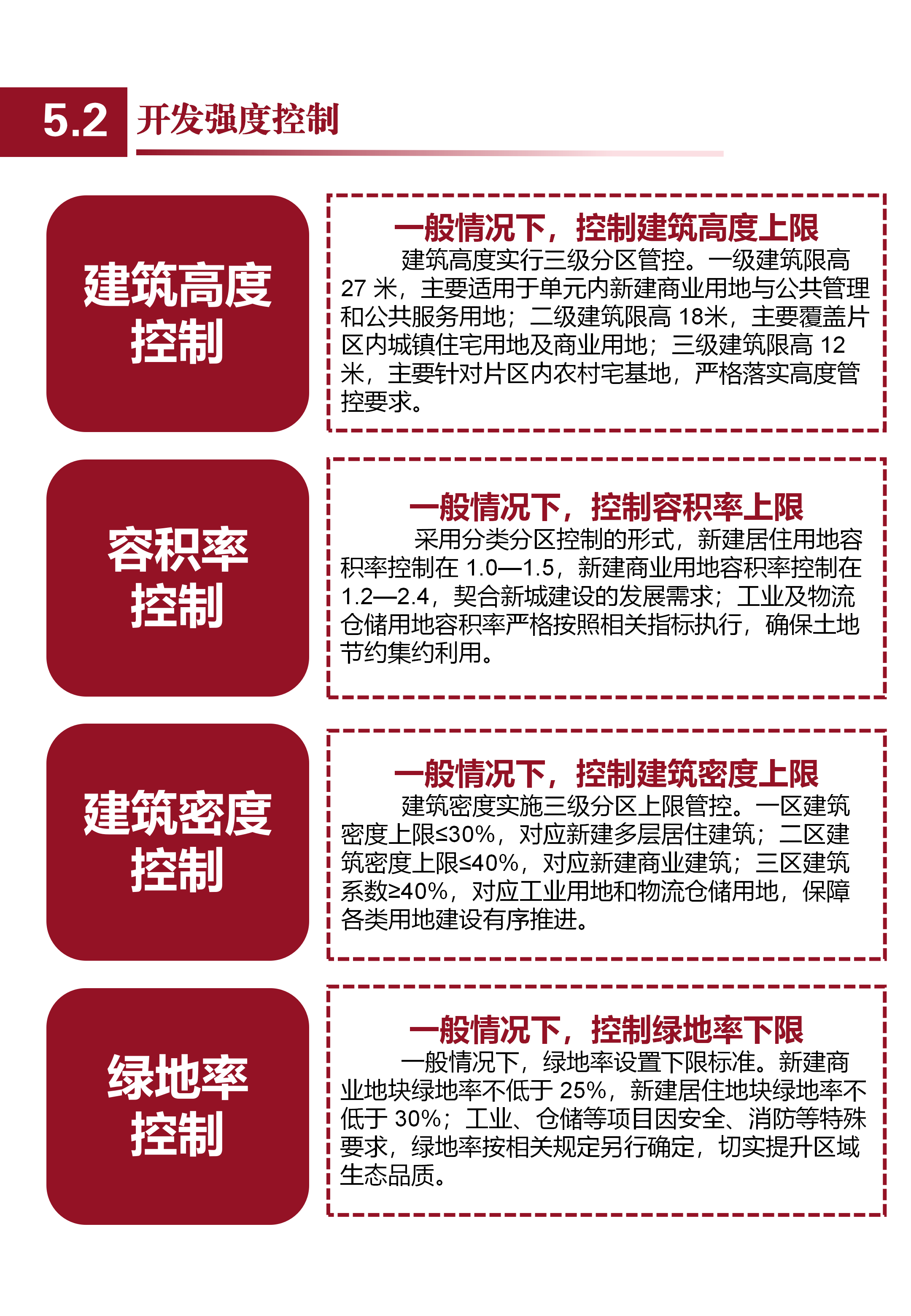 5.2 开发强度控制

建筑高度
控制

一般情况下，控制建筑高度上限

建筑高度实行三级分区管控。一级建筑限高27米，主要适用于单元内新建商业用地与公共管理和公共服务用地；二级建筑限高18米，主要覆盖片区内城镇住宅用地及商业用地；三级建筑限高12米，主要针对片区内农村宅基地，严格落实高度管控要求。

容积率
控制

一般情况下，控制容积率上限

采用分类分区控制的形式，新建居住用地容积率控制在1.0—1.5，新建商业用地容积率控制在1.2—2.4，契合新城建设的发展需求；工业及物流仓储用地容积率严格按照相关指标执行，确保土地节约集约利用。

建筑密度
控制

一般情况下，控制建筑密度上限

建筑密度实施三级分区上限管控。一区建筑密度上限≤30%，对应新建多层居住建筑；二区建筑密度上限≤40%，对应新建商业建筑；三区建筑系数≥40%，对应工业用地和物流仓储用地，保障各类用地建设有序推进。

绿地率
控制

一般情况下，控制绿地率下限

一般情况下，绿地率设置下限标准。新建商业地块绿地率不低于25%，新建居住地块绿地率不低于30%；工业、仓储等项目因安全、消防等特殊要求，绿地率按相关规定另行确定，切实提升区域生态品质。